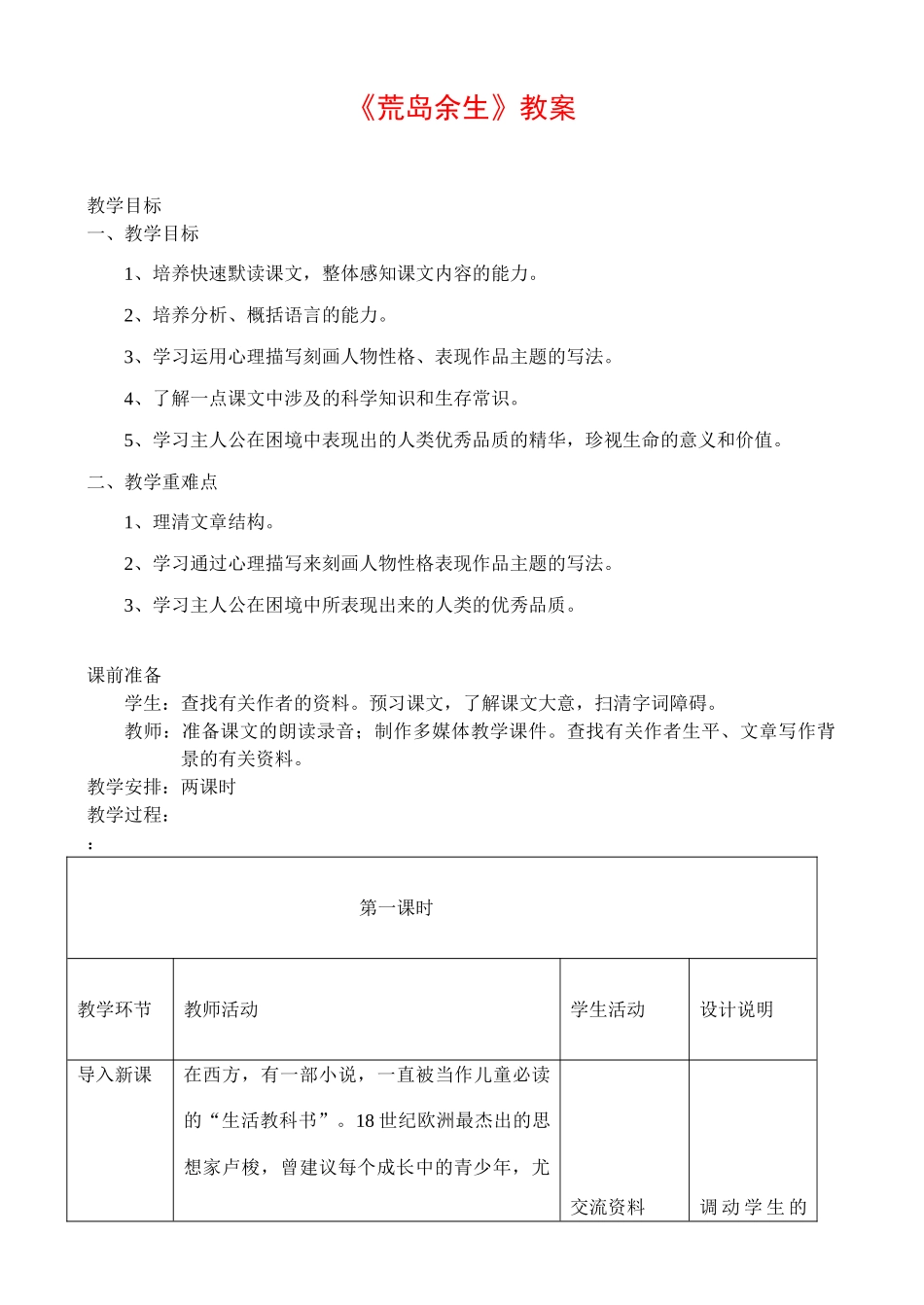 《荒岛余生》教案

教学目标
一、教学目标

1、培养快速默读课文，整体感知课文内容的能力。

2、培养分析、概括语言的能力。

3、学习运用心理描写刻画人物性格、表现作品主题的写法。

4、了解一点课文中涉及的科学知识和生存常识。

5、学习主人公在困境中表现出的人类优秀品质的精华，珍视生命的意义和价值。

二、教学重难点

1、理清文章结构。

2、学习通过心理描写来刻画人物性格表现作品主题的写法。

3、学习主人公在困境中所表现出来的人类的优秀品质。

课前准备
学生：查找有关作者的资料。预习课文，了解课文大意，扫清字词障碍。
教师：准备课文的朗读录音；制作多媒体教学课件。查找有关作者生平、文章写作背景的有关资料。
教学安排：两课时
教学过程：
：

| 第一课时 | | | |
|---|---|---|---|
| 教学环节 | 教师活动 | 学生活动 | 设计说明 |
| 导入新课 | 在西方，有一部小说，一直被当作儿童必读的“生活教科书”。18世纪欧洲最杰出的思想家卢梭，曾建议每个成长中的青少年，尤 | 交流资料 | 调动学生的 |